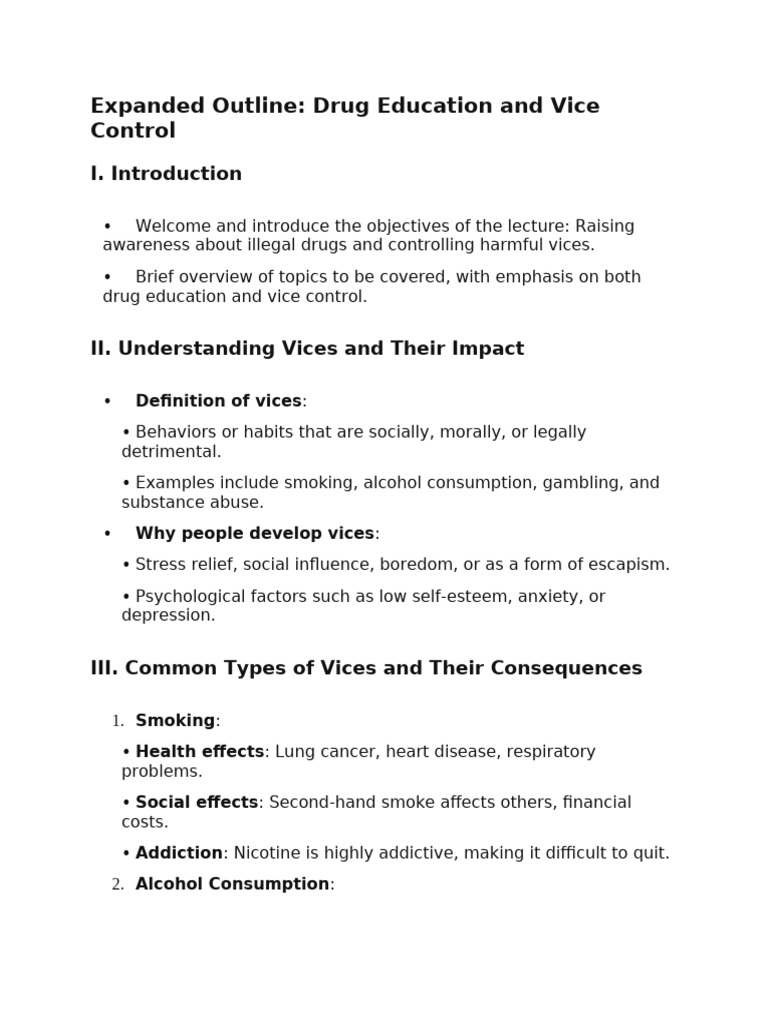 Expanded Outline: Drug Education and Vice Control

I. Introduction

• Welcome and introduce the objectives of the lecture: Raising awareness about illegal drugs and controlling harmful vices.

• Brief overview of topics to be covered, with emphasis on both drug education and vice control.

II. Understanding Vices and Their Impact

• Definition of vices:

• Behaviors or habits that are socially, morally, or legally detrimental.

• Examples include smoking, alcohol consumption, gambling, and substance abuse.

• Why people develop vices:

• Stress relief, social influence, boredom, or as a form of escapism.

• Psychological factors such as low self-esteem, anxiety, or depression.

III. Common Types of Vices and Their Consequences

1. Smoking:

• Health effects: Lung cancer, heart disease, respiratory problems.

• Social effects: Second-hand smoke affects others, financial costs.

• Addiction: Nicotine is highly addictive, making it difficult to quit.

2. Alcohol Consumption: